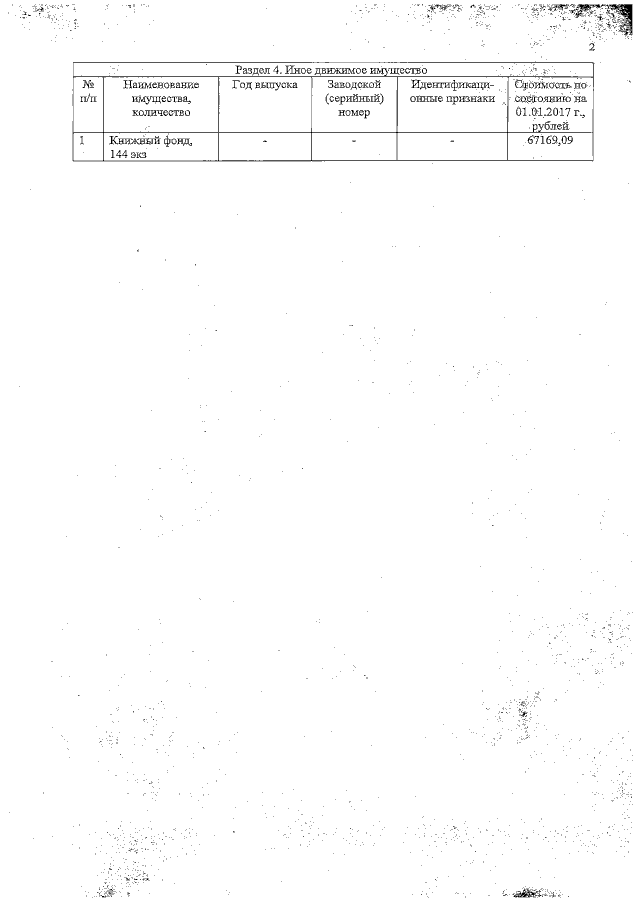 2

| Раздел 4. Иное движимое имущество | | | | | |
|---|---|---|---|---|---|
| № п/п | Наименование имущества, количество | Год выпуска | Заводской (серийный) номер | Идентификационные признаки | Стоимость по состоянию на 01.01.2017 г., рублей |
| 1 | Книжный фонд, 144 экз | - | - | - | 67169,09 |